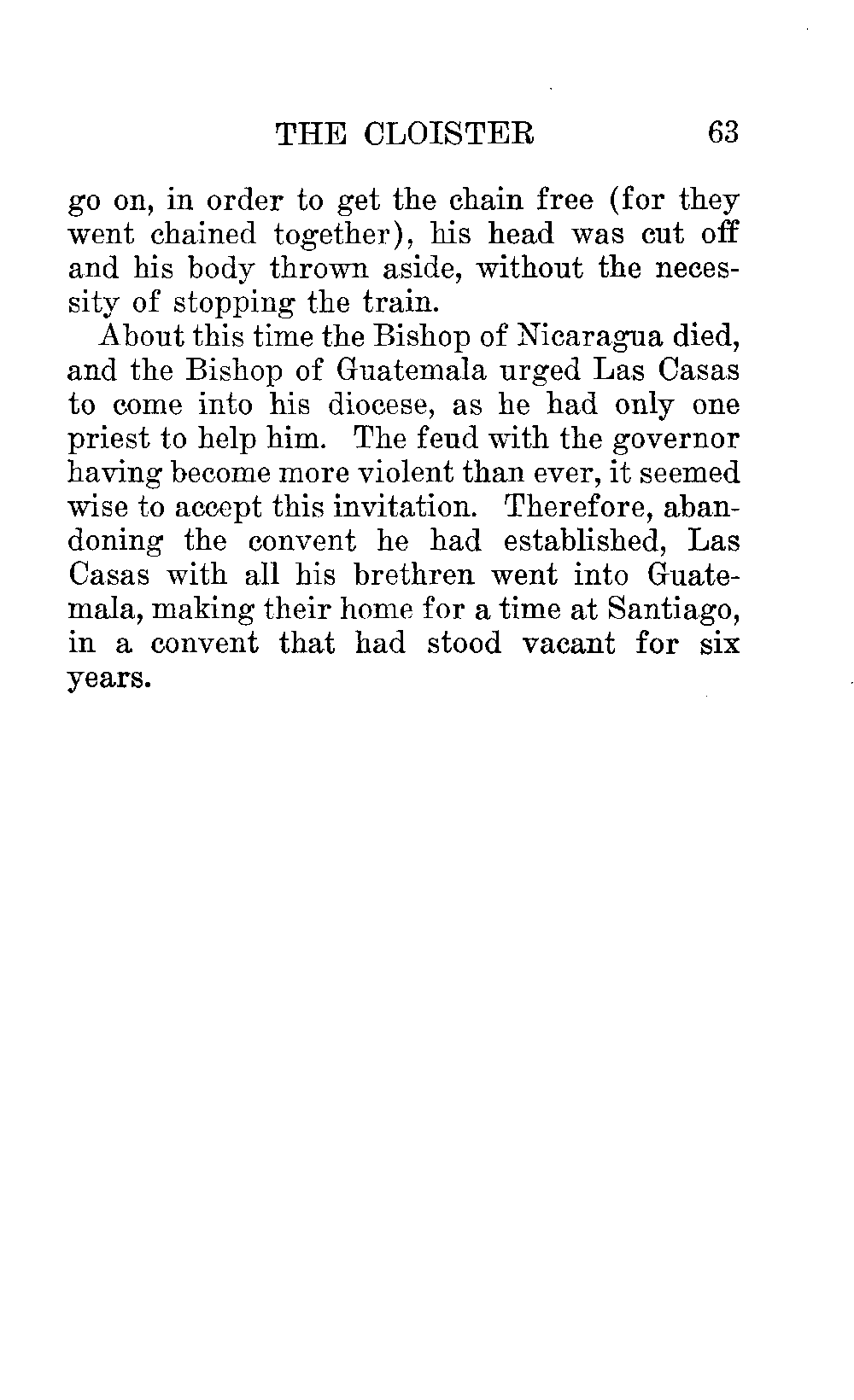 THE CLOISTER 63

go on, in order to get the chain free (for they went chained together), his head was cut off and his body thrown aside, without the necessity of stopping the train.

About this time the Bishop of Nicaragua died, and the Bishop of Guatemala urged Las Casas to come into his diocese, as he had only one priest to help him. The feud with the governor having become more violent than ever, it seemed wise to accept this invitation. Therefore, abandoning the convent he had established, Las Casas with all his brethren went into Guatemala, making their home for a time at Santiago, in a convent that had stood vacant for six years.